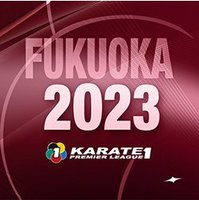 FUKUOKA
2023

1
KARATE1
PREMIER LEAGUE